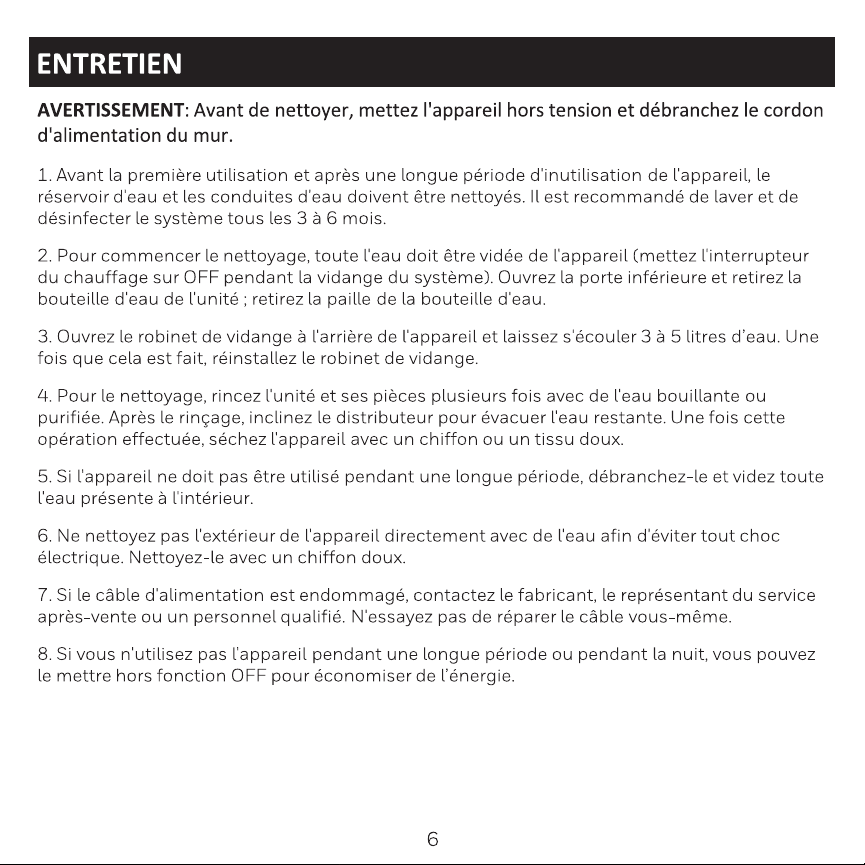 ENTRETIEN

AVERTISSEMENT: Avant de nettoyer, mettez l'appareil hors tension et débranchez le cordon d'alimentation du mur.

1. Avant la première utilisation et après une longue période d'inutilisation de l'appareil, le réservoir d'eau et les conduites d'eau doivent être nettoyés. Il est recommandé de laver et de désinfecter le système tous les 3 à 6 mois.

2. Pour commencer le nettoyage, toute l'eau doit être vidée de l'appareil (mettez l'interrupteur du chauffage sur OFF pendant la vidange du système). Ouvrez la porte inférieure et retirez la bouteille d'eau de l'unité ; retirez la paille de la bouteille d'eau.

3. Ouvrez le robinet de vidange à l'arrière de l'appareil et laissez s'écouler 3 à 5 litres d'eau. Une fois que cela est fait, réinstallez le robinet de vidange.

4. Pour le nettoyage, rincez l'unité et ses pièces plusieurs fois avec de l'eau bouillante ou purifiée. Après le rinçage, inclinez le distributeur pour évacuer l'eau restante. Une fois cette opération effectuée, séchez l'appareil avec un chiffon ou un tissu doux.

5. Si l'appareil ne doit pas être utilisé pendant une longue période, débranchez-le et videz toute l'eau présente à l'intérieur.

6. Ne nettoyez pas l'extérieur de l'appareil directement avec de l'eau afin d'éviter tout choc électrique. Nettoyez-le avec un chiffon doux.

7. Si le câble d'alimentation est endommagé, contactez le fabricant, le représentant du service après-vente ou un personnel qualifié. N'essayez pas de réparer le câble vous-même.

8. Si vous n'utilisez pas l'appareil pendant une longue période ou pendant la nuit, vous pouvez le mettre hors fonction OFF pour économiser de l'énergie.

6